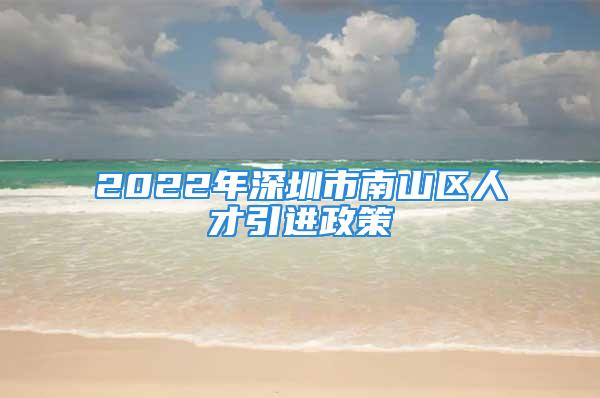 2022年深圳市南山区人才引进政策